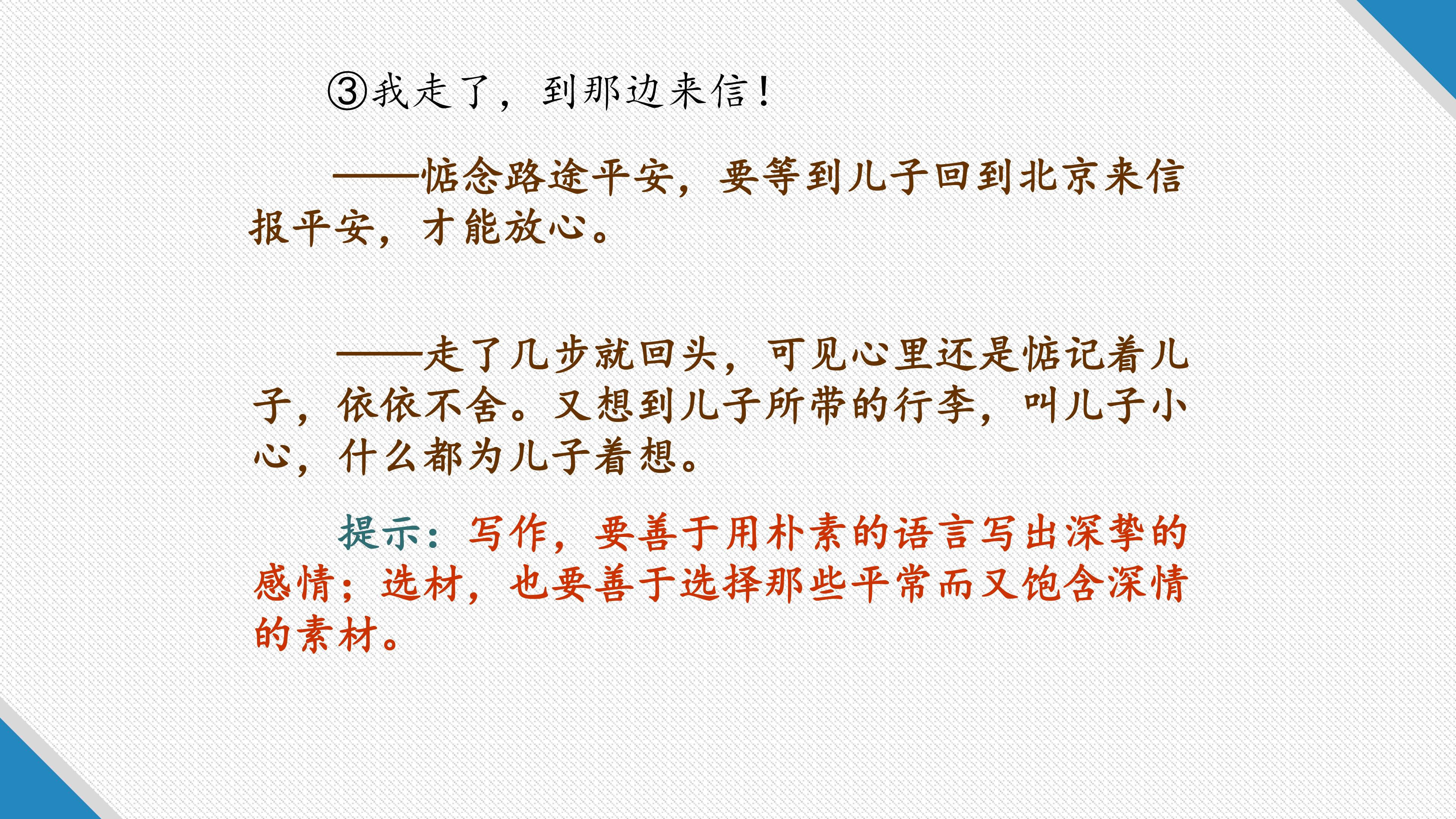 ③我走了，到那边来信！

——惦念路途平安，要等到儿子回到北京来信报平安，才能放心。

——走了几步就回头，可见心里还是惦记着儿子，依依不舍。又想到儿子所带的行李，叫儿子小心，什么都为儿子着想。

提示：写作，要善于用朴素的语言写出深挚的感情；选材，也要善于选择那些平常而又饱含深情的素材。